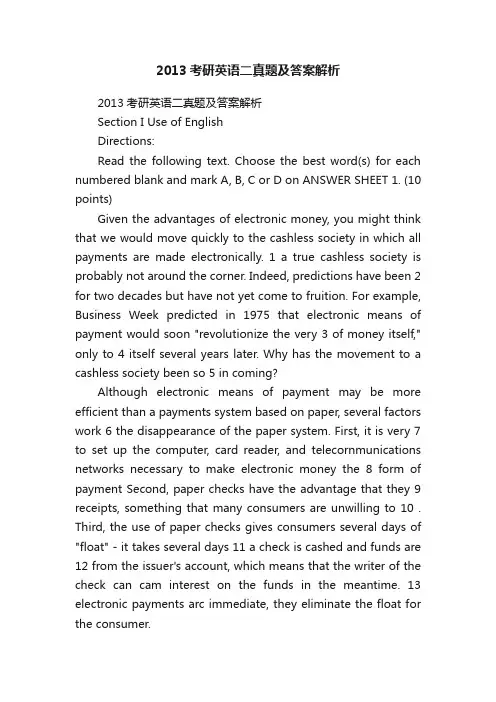 2013考研英语二真题及答案解析

2013考研英语二真题及答案解析

Section I Use of English

Directions:

Read the following text. Choose the best word(s) for each numbered blank and mark A, B, C or D on ANSWER SHEET 1. (10 points)

Given the advantages of electronic money, you might think that we would move quickly to the cashless society in which all payments are made electronically. 1 a true cashless society is probably not around the corner. Indeed, predictions have been 2 for two decades but have not yet come to fruition. For example, Business Week predicted in 1975 that electronic means of payment would soon "revolutionize the very 3 of money itself," only to 4 itself several years later. Why has the movement to a cashless society been so 5 in coming?

Although electronic means of payment may be more efficient than a payments system based on paper, several factors work 6 the disappearance of the paper system. First, it is very 7 to set up the computer, card reader, and telecornmunications networks necessary to make electronic money the 8 form of payment Second, paper checks have the advantage that they 9 receipts, something that many consumers are unwilling to 10 . Third, the use of paper checks gives consumers several days of "float" - it takes several days 11 a check is cashed and funds are 12 from the issuer's account, which means that the writer of the check can cam interest on the funds in the meantime. 13 electronic payments arc immediate, they eliminate the float for the consumer.